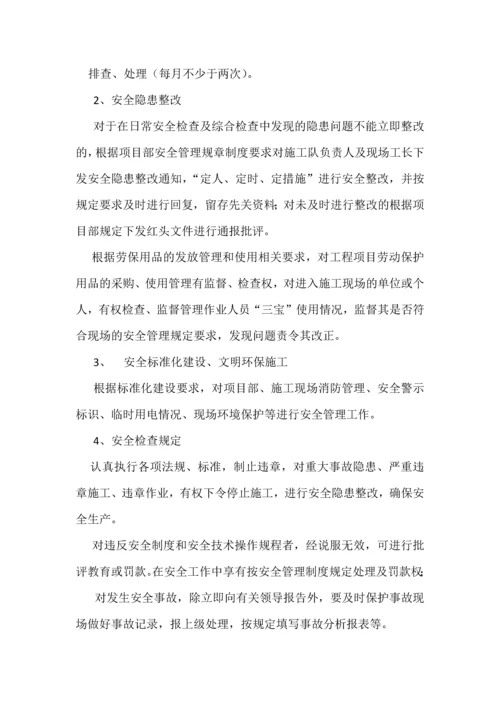 排查、处理（每月不少于两次）。

2、安全隐患整改

对于在日常安全检查及综合检查中发现的隐患问题不能立即整改的，根据项目部安全管理规章制度要求对施工队负责人及现场工长下发安全隐患整改通知，“定人、定时、定措施”进行安全整改，并按规定要求及时进行回复，留存先关资料；对未及时进行整改的根据项目部规定下发红头文件进行通报批评。

根据劳保用品的发放管理和使用相关要求，对工程项目劳动保护用品的采购、使用管理有监督、检查权，对进入施工现场的单位或个人，有权检查、监督管理作业人员“三宝”使用情况，监督其是否符合现场的安全管理规定要求，发现问题责令其改正。

3、 安全标准化建设、文明环保施工

根据标准化建设要求，对项目部、施工现场消防管理、安全警示标识、临时用电情况、现场环境保护等进行安全管理工作。

4、安全检查规定

认真执行各项法规、标准，制止违章，对重大事故隐患、严重违章施工、违章作业，有权下令停止施工，进行安全隐患整改，确保安全生产。

对违反安全制度和安全技术操作规程者，经说服无效，可进行批评教育或罚款。在安全工作中享有按安全管理制度规定处理及罚款权；

对发生安全事故，除立即向有关领导报告外，要及时保护事故现场做好事故记录，报上级处理，按规定填写事故分析报表等。